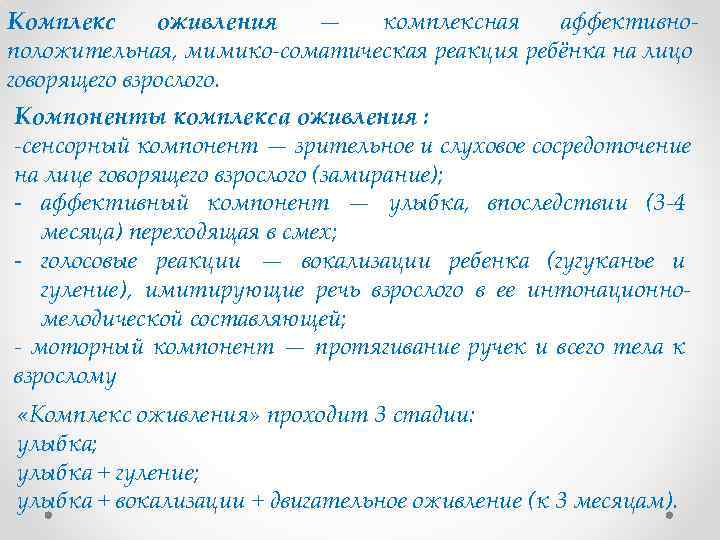 Комплекс оживления — комплексная аффективно-положительная, мимико-соматическая реакция ребёнка на лицо говорящего взрослого.

Компоненты комплекса оживления :
-сенсорный компонент — зрительное и слуховое сосредоточение на лице говорящего взрослого (замирание);
- аффективный компонент — улыбка, впоследствии (3-4 месяца) переходящая в смех;
- голосовые реакции — вокализации ребенка (гугуканье и гуление), имитирующие речь взрослого в ее интонационно-мелодической составляющей;
- моторный компонент — протягивание ручек и всего тела к взрослому

«Комплекс оживления» проходит 3 стадии:
улыбка;
улыбка + гуление;
улыбка + вокализации + двигательное оживление (к 3 месяцам).